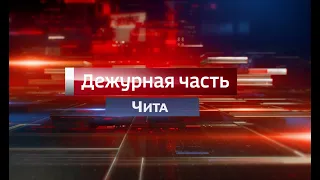 Дежурная часть
Чита